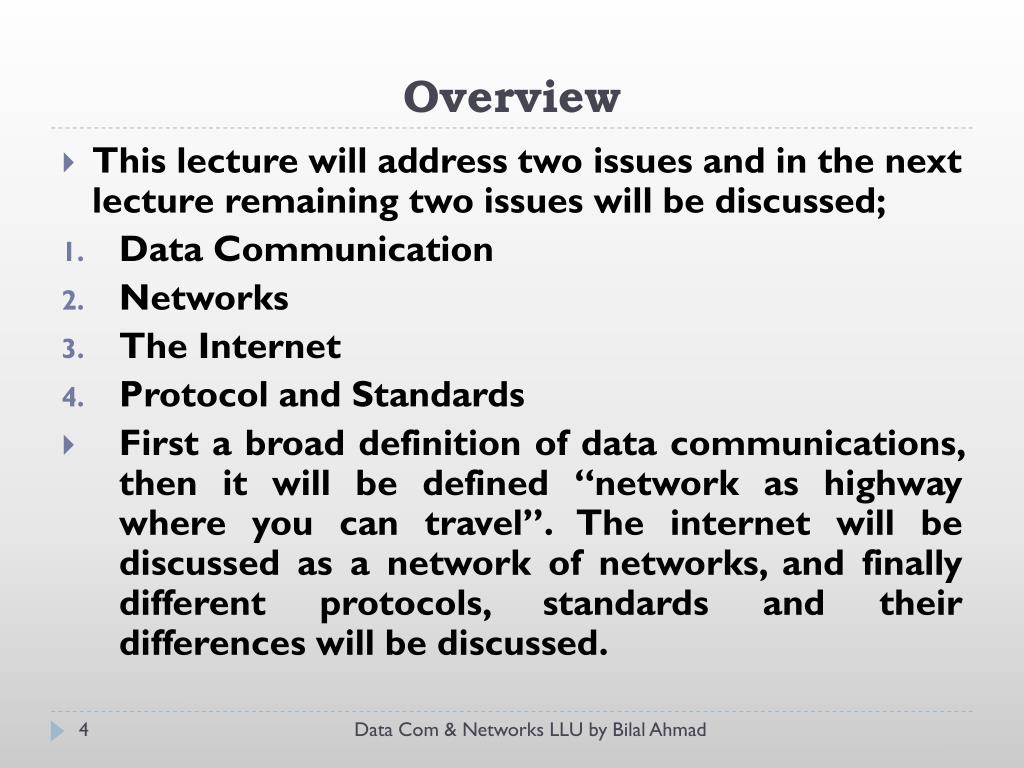 Overview

This lecture will address two issues and in the next lecture remaining two issues will be discussed;

1. Data Communication
2. Networks
3. The Internet
4. Protocol and Standards

First a broad definition of data communications, then it will be defined “network as highway where you can travel”. The internet will be discussed as a network of networks, and finally different protocols, standards and their differences will be discussed.

4

Data Com & Networks LLU by Bilal Ahmad